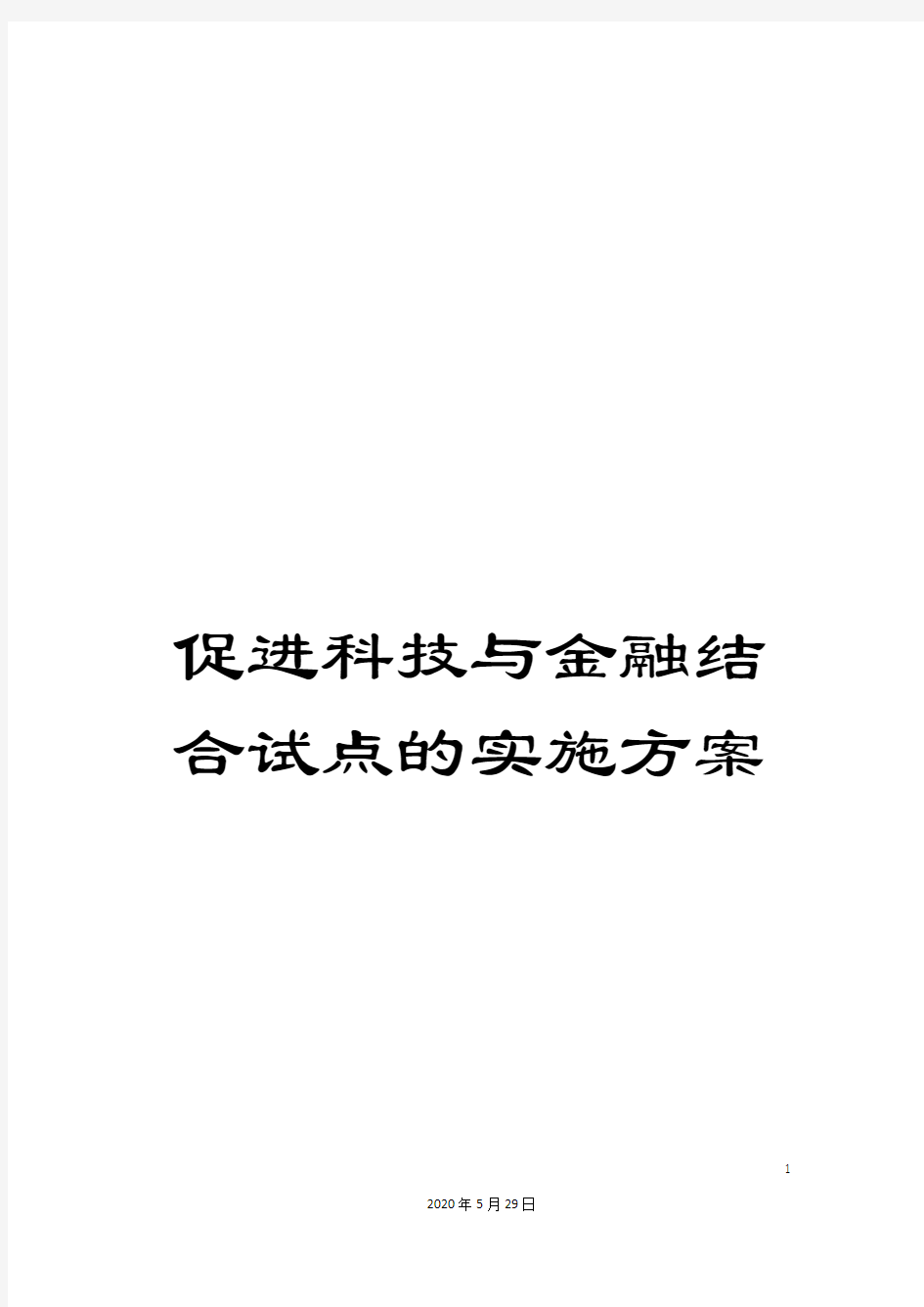 促进科技与金融结合试点的实施方案

1

2020年5月29日